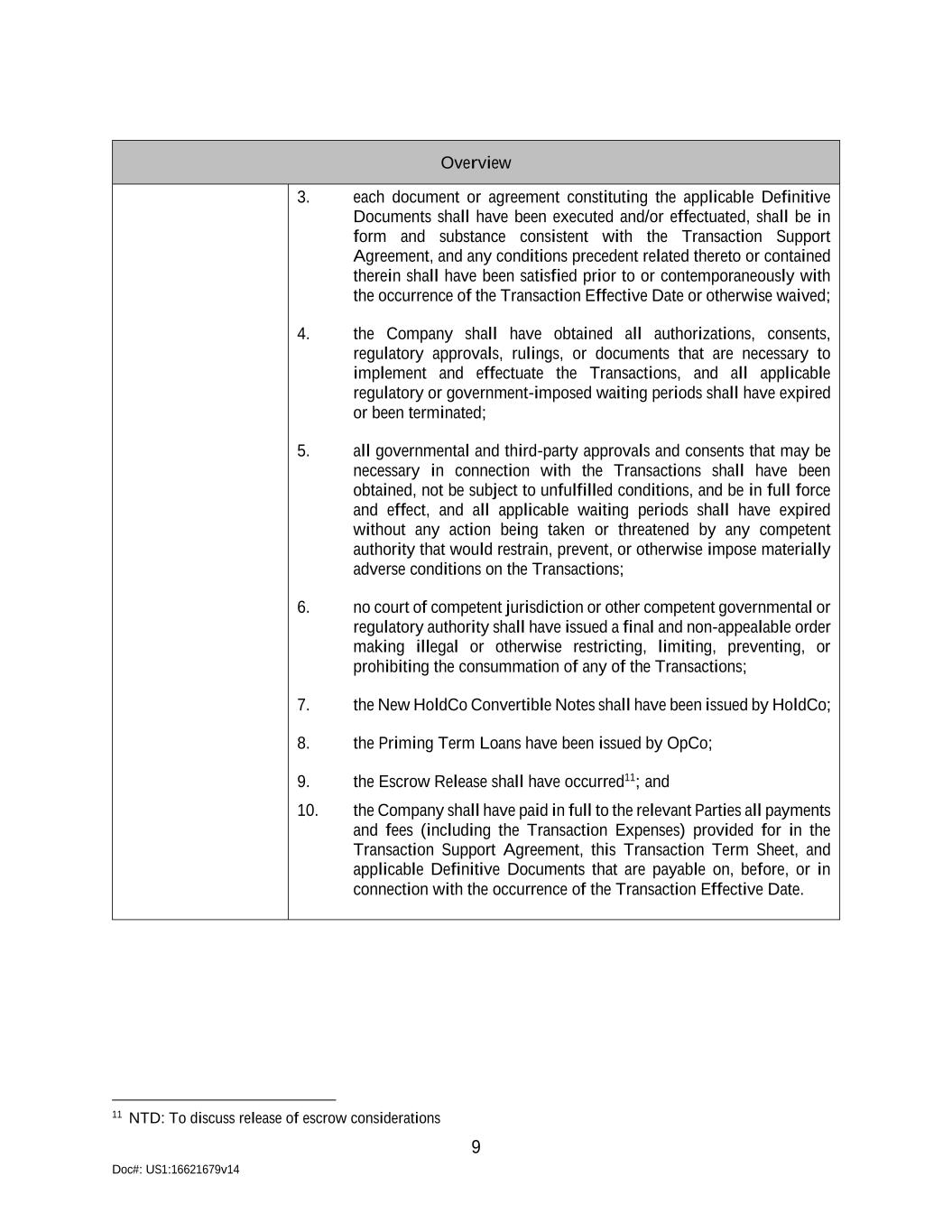 Overview

3. each document or agreement constituting the applicable Definitive Documents shall have been executed and/or effectuated, shall be in form and substance consistent with the Transaction Support Agreement, and any conditions precedent related thereto or contained therein shall have been satisfied prior to or contemporaneously with the occurrence of the Transaction Effective Date or otherwise waived;

4. the Company shall have obtained all authorizations, consents, regulatory approvals, rulings, or documents that are necessary to implement and effectuate the Transactions, and all applicable regulatory or government-imposed waiting periods shall have expired or been terminated;

5. all governmental and third-party approvals and consents that may be necessary in connection with the Transactions shall have been obtained, not be subject to unfulfilled conditions, and be in full force and effect, and all applicable waiting periods shall have expired without any action being taken or threatened by any competent authority that would restrain, prevent, or otherwise impose materially adverse conditions on the Transactions;

6. no court of competent jurisdiction or other competent governmental or regulatory authority shall have issued a final and non-appealable order making illegal or otherwise restricting, limiting, preventing, or prohibiting the consummation of any of the Transactions;

7. the New HoldCo Convertible Notes shall have been issued by HoldCo;

8. the Priming Term Loans have been issued by OpCo;

9. the Escrow Release shall have occurred$^{11}$; and

10. the Company shall have paid in full to the relevant Parties all payments and fees (including the Transaction Expenses) provided for in the Transaction Support Agreement, this Transaction Term Sheet, and applicable Definitive Documents that are payable on, before, or in connection with the occurrence of the Transaction Effective Date.

$^{11}$ NTD: To discuss release of escrow considerations

9

Doc#: US1:16621679v14